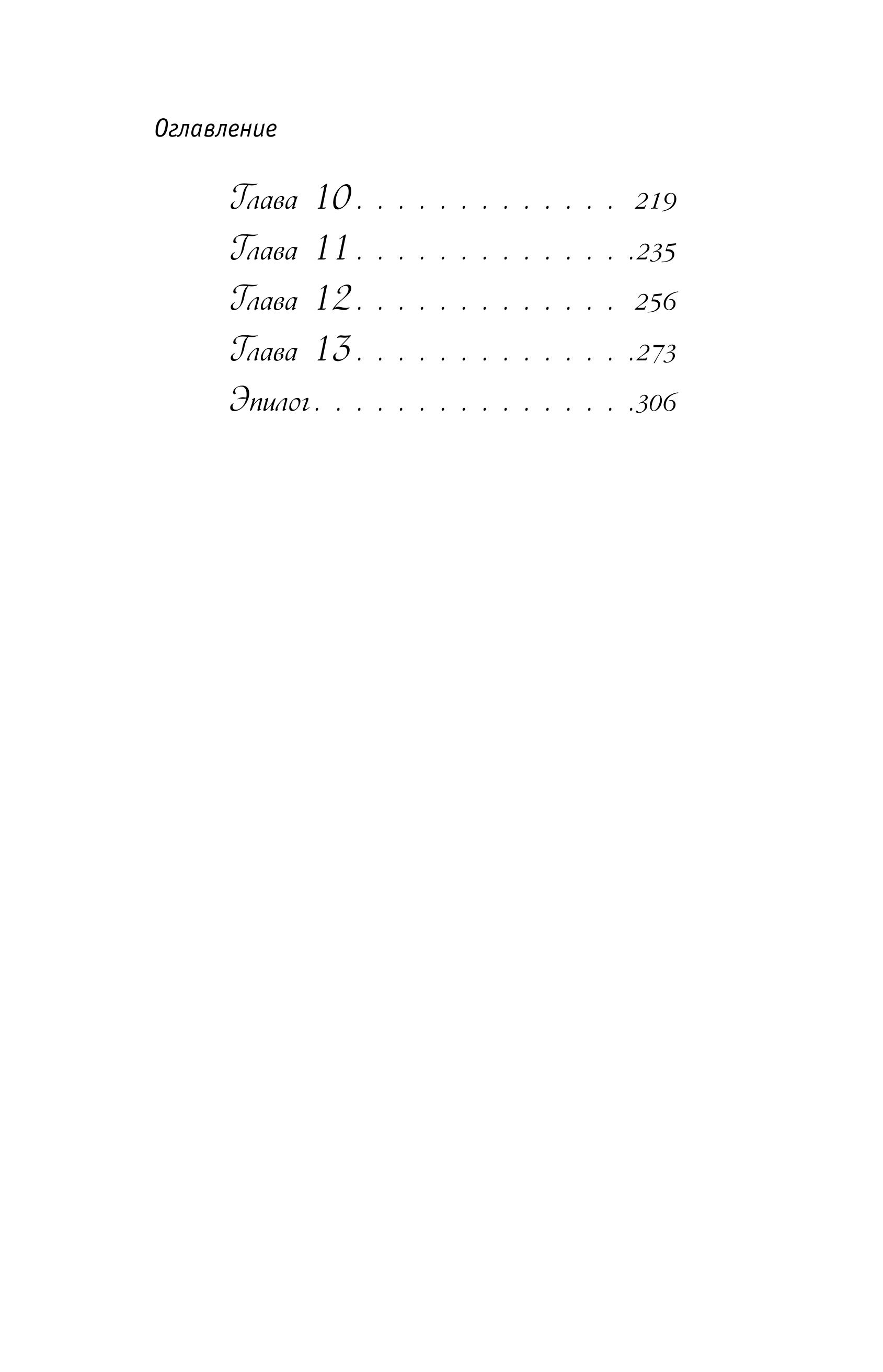 Оглавление

Глава 10. . . . . . . . . . . . . . 219
Глава 11. . . . . . . . . . . . . . .235
Глава 12. . . . . . . . . . . . . . 256
Глава 13. . . . . . . . . . . . . . .273
Эпилог. . . . . . . . . . . . . . . . .306